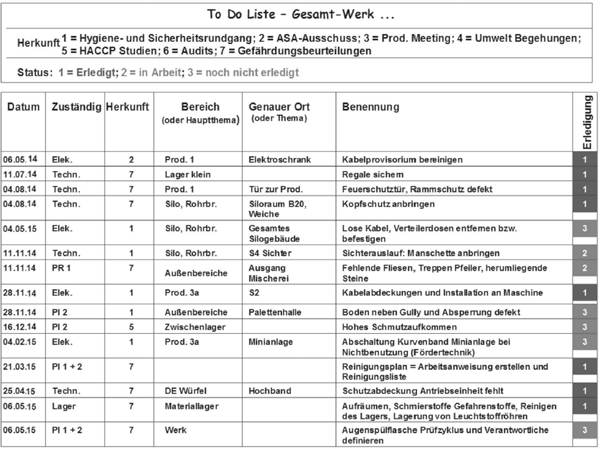 To Do Liste – Gesamt-Werk ...

Herkunft 1 = Hygiene- und Sicherheitsrundgang; 2 = ASA-Ausschuss; 3 = Prod. Meeting; 4 = Umwelt Begehungen; 5 = HACCP Studien; 6 = Audits; 7 = Gefährdungsbeurteilungen

Status: 1 = Erledigt; 2 = in Arbeit; 3 = noch nicht erledigt

| Datum | Zuständig | Herkunft | Bereich (oder Hauptthema) | Genauer Ort (oder Thema) | Benennung | Erledigung |
|---|---|---|---|---|---|---|
| 06.05.14 | Elek. | 2 | Prod. 1 | Elektroschrank | Kabelprovisorium bereinigen | 1 |
| 11.07.14 | Techn. | 7 | Lager klein | | Regale sichern | 1 |
| 04.08.14 | Techn. | 7 | Prod. 1 | Tür zur Prod. | Feuerschutztür, Rammschutz defekt | 1 |
| 04.08.14 | Techn. | 7 | Silo, Rohrbr. | Siloraum B20, Weiche | Kopfschutz anbringen | 1 |
| 04.05.15 | Elek. | 1 | Silo, Rohrbr. | Gesamtes Silogebäude | Lose Kabel, Verteilerdosen entfernen bzw. befestigen | 3 |
| 11.11.14 | Techn. | 1 | Silo, Rohrbr. | S4 Sichter | Sichterauslauf: Manschette anbringen | 2 |
| 11.11.14 | PR 1 | 7 | Außenbereiche | Ausgang Mischerei | Fehlende Fliesen, Treppen Pfeiler, herumliegende Steine | 2 |
| 28.11.14 | Elek. | 1 | Prod. 3a | S2 | Kabelabdeckungen und Installation an Maschine | 1 |
| 28.11.14 | PI 2 | 1 | Außenbereiche | Palettenhalle | Boden neben Gully und Absperrung defekt | 3 |
| 16.12.14 | PI 2 | 5 | Zwischenlager | | Hohes Schmutzaufkommen | 3 |
| 04.02.15 | Elek. | 1 | Prod. 3a | Minianlage | Abschaltung Kurvenband Minianlage bei Nichtbenutzung (Fördertechnik) | 3 |
| 21.03.15 | PI 1 + 2 | 7 | | | Reinigungsplan = Arbeitsanweisung erstellen und Reinigungsliste | 1 |
| 25.04.15 | Techn. | 7 | DE Würfel | Hochband | Schutzabdeckung Antriebseinheit fehlt | 1 |
| 06.05.15 | Lager | 7 | Materiallager | | Aufräumen, Schmierstoffe Gefahrenstoffe, Reinigen des Lagers, Lagerung von Leuchtstoffröhren | 1 |
| 06.05.15 | PI 1 + 2 | 7 | Werk | | Augenspülflasche Prüfzyklus und Verantwortliche definieren | 3 |